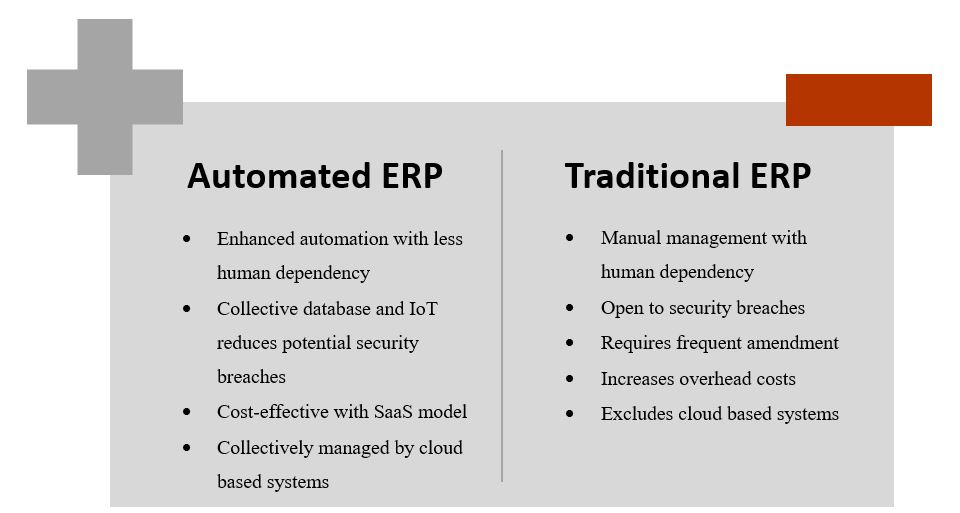 Automated ERP

• Enhanced automation with less human dependency
• Collective database and IoT reduces potential security breaches
• Cost-effective with SaaS model
• Collectively managed by cloud based systems

Traditional ERP

• Manual management with human dependency
• Open to security breaches
• Requires frequent amendment
• Increases overhead costs
• Excludes cloud based systems